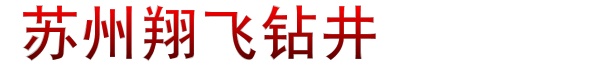 苏州翔飞钻井